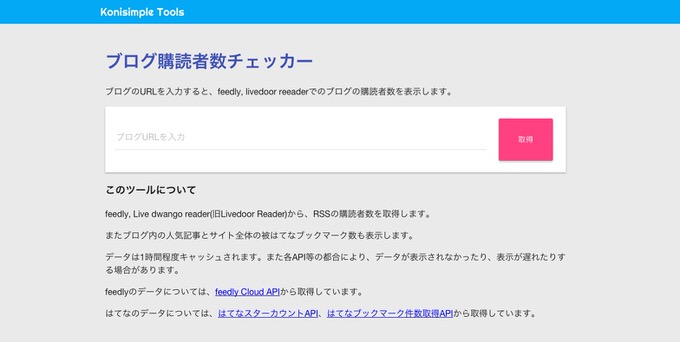 Konisimple Tools

ブログ購読者数チェッカー

ブログのURLを入力すると、feedly, livedoor reeaderでのブログの購読者数を表示します。

ブログURLを入力

取得

このツールについて

feedly, Live dwango reader(旧Livedoor Reader)から、RSSの購読者数を取得します。

またブログ内の人気記事とサイト全体の被はてなブックマーク数も表示します。

データは1時間程度キャッシュされます。また各API等の都合により、データが表示されなかったり、表示が遅れたりする場合があります。

feedlyのデータについては、feedly Cloud APIから取得しています。

はてなのデータについては、はてなスターカウントAPI、はてなブックマーク件数取得APIから取得しています。